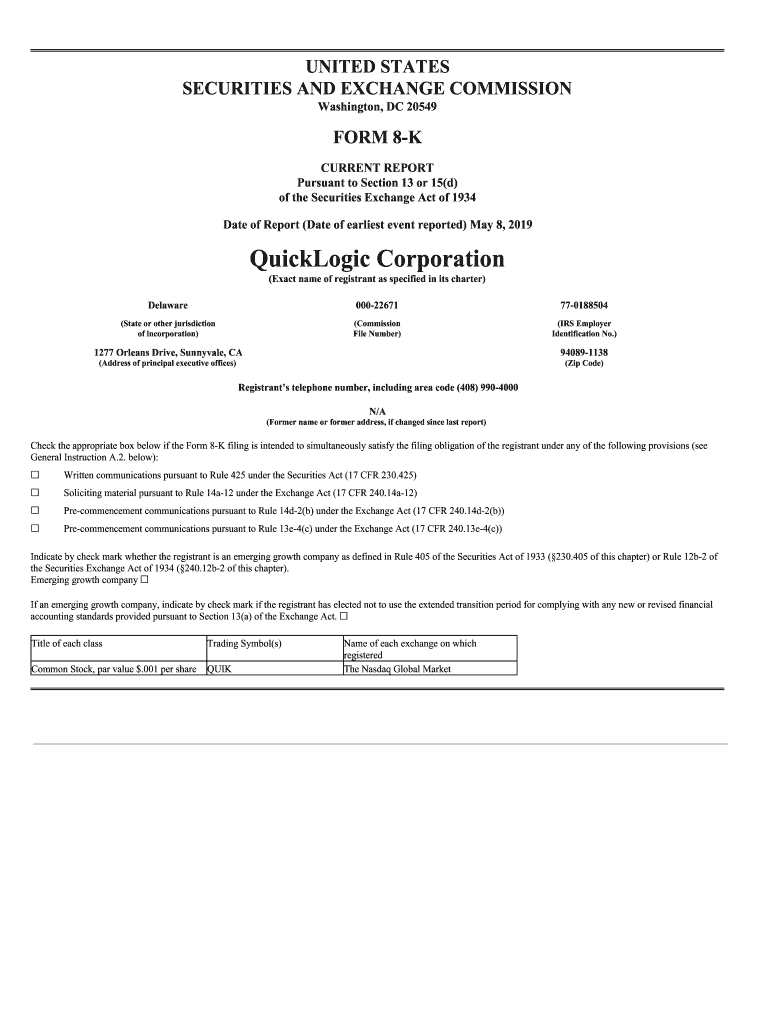 UNITED STATES
SECURITIES AND EXCHANGE COMMISSION
Washington, DC 20549

FORM 8-K

CURRENT REPORT
Pursuant to Section 13 or 15(d)
of the Securities Exchange Act of 1934

Date of Report (Date of earliest event reported) May 8, 2019

QuickLogic Corporation
(Exact name of registrant as specified in its charter)

Delaware
(State or other jurisdiction of incorporation)

000-22671
(Commission File Number)

77-0188504
(IRS Employer Identification No.)

1277 Orleans Drive, Sunnyvale, CA
(Address of principal executive offices)

94089-1138
(Zip Code)

Registrant's telephone number, including area code (408) 990-4000

N/A
(Former name or former address, if changed since last report)

Check the appropriate box below if the Form 8-K filing is intended to simultaneously satisfy the filing obligation of the registrant under any of the following provisions (see General Instruction A.2. below):

☐ Written communications pursuant to Rule 425 under the Securities Act (17 CFR 230.425)

☐ Soliciting material pursuant to Rule 14a-12 under the Exchange Act (17 CFR 240.14a-12)

☐ Pre-commencement communications pursuant to Rule 14d-2(b) under the Exchange Act (17 CFR 240.14d-2(b))

☐ Pre-commencement communications pursuant to Rule 13e-4(c) under the Exchange Act (17 CFR 240.13e-4(c))

Indicate by check mark whether the registrant is an emerging growth company as defined in Rule 405 of the Securities Act of 1933 (§230.405 of this chapter) or Rule 12b-2 of the Securities Exchange Act of 1934 (§240.12b-2 of this chapter).
Emerging growth company ☐

If an emerging growth company, indicate by check mark if the registrant has elected not to use the extended transition period for complying with any new or revised financial accounting standards provided pursuant to Section 13(a) of the Exchange Act. ☐

| Title of each class | Trading Symbol(s) | Name of each exchange on which registered |
|---|---|---|
| Common Stock, par value $.001 per share | QUIK | The Nasdaq Global Market |